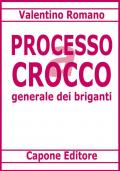 Valentino Romano

PROCESSO
a
CROCCO
generale dei briganti

Capone Editore